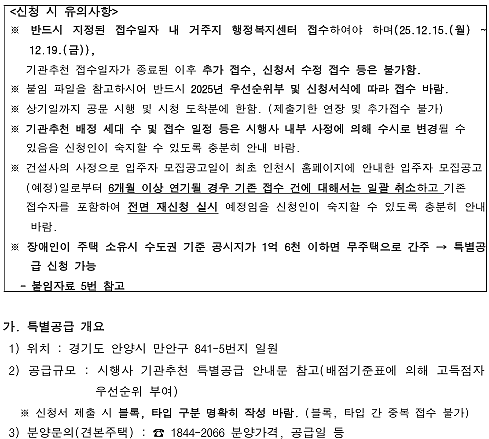 <신청 시 유의사항>
※ 반드시 지정된 접수일자 내 거주지 행정복지센터 접수하여야 하며(25.12.15.(월) ~ 12.19.(금)),
기관추천 접수일자가 종료된 이후 추가 접수, 신청서 수정 접수 등은 불가함.
※ 붙임 파일을 참고하시어 반드시 2025년 우선순위부 및 신청서식에 따라 접수 바람.
※ 상기일까지 공문 시행 및 시청 도착분에 한함. (제출기한 연장 및 추가접수 불가)
※ 기관추천 배정 세대 수 및 접수 일정 등은 시행사 내부 사정에 의해 수시로 변경될 수 있음을 신청인이 숙지할 수 있도록 충분히 안내 바람.
※ 건설사의 사정으로 입주자 모집공고일이 최초 인천시 홈페이지에 안내한 입주자 모집공고(예정)일로부터 6개월 이상 연기될 경우 기존 접수 건에 대해서는 일괄 취소하고 기존 접수자를 포함하여 전면 재신청 실시 예정임을 신청인이 숙지할 수 있도록 충분히 안내 바람.
※ 장애인이 주택 소유시 수도권 기준 공시지가 1억 6천 이하면 무주택으로 간주 → 특별공급 신청 가능
- 붙임자료 5번 참고

가. 특별공급 개요
1) 위치 : 경기도 안양시 만안구 841-5번지 일원
2) 공급규모 : 시행사 기관추천 특별공급 안내문 참고(배점기준표에 의해 고득점자 우선순위 부여)
※ 신청서 제출 시 블록, 타입 구분 명확히 작성 바람. (블록, 타입 간 중복 접수 불가)
3) 분양문의(견본주택) : ☎ 1844-2066 분양가격, 공급일 등